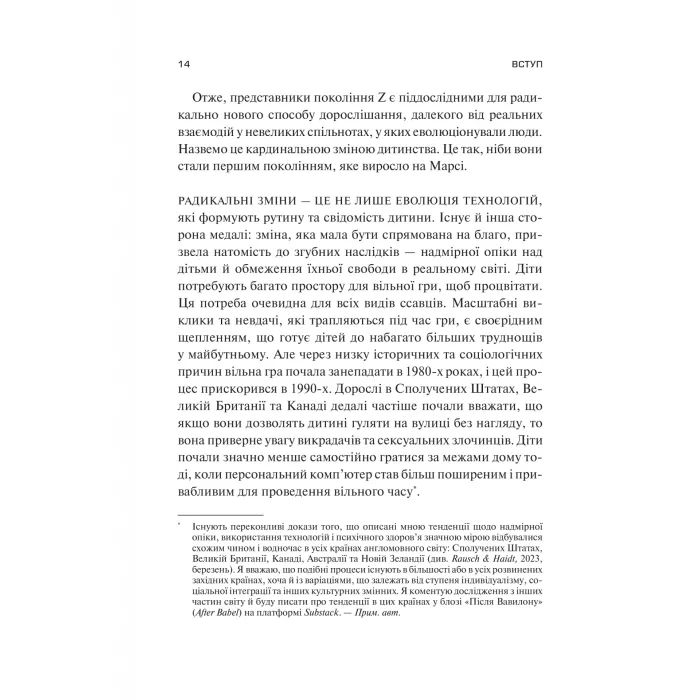 14 ВСТУП

Отже, представники покоління Z є піддослідними для радикально нового способу дорослішання, далекого від реальних взаємодій у невеликих спільнотах, у яких еволюціонували люди. Назвемо це кардинальною зміною дитинства. Це так, ніби вони стали першим поколінням, яке виросло на Марсі.

РАДИКАЛЬНІ ЗМІНИ — ЦЕ НЕ ЛИШЕ ЕВОЛЮЦІЯ ТЕХНОЛОГІЙ, які формують рутину та свідомість дитини. Існує й інша сторона медалі: зміна, яка мала бути спрямована на благо, призвела натомість до згубних наслідків — надмірної опіки над дітьми й обмеження їхньої свободи в реальному світі. Діти потребують багато простору для вільної гри, щоб процвітати. Ця потреба очевидна для всіх видів ссавців. Масштабні виклики та невдачі, які трапляються під час гри, є своєрідним щепленням, що готує дітей до набагато більших труднощів у майбутньому. Але через низку історичних та соціологічних причин вільна гра почала занепадати в 1980-х роках, і цей процес прискорився в 1990-х. Дорослі в Сполучених Штатах, Великій Британії та Канаді дедалі частіше почали вважати, що якщо вони дозволять дитині гуляти на вулиці без нагляду, то вона приверне увагу викрадачів та сексуальних злочинців. Діти почали значно менше самостійно гратися за межами дому тоді, коли персональний комп'ютер став більш поширеним і привабливим для проведення вільного часу*.

* Існують переконливі докази того, що описані мною тенденції щодо надмірної опіки, використання технологій і психічного здоров'я значною мірою відбувалися схожим чином і водночас в усіх країнах англомовного світу: Сполучених Штатах, Великій Британії, Канаді, Австралії та Новій Зеландії (див. Rausch & Haidt, 2023, березень). Я вважаю, що подібні процеси існують в більшості або в усіх розвинених західних країнах, хоча й із варіаціями, що залежать від ступеня індивідуалізму, соціальної інтеграції та інших культурних змінних. Я коментую дослідження з інших частин світу й буду писати про тенденції в цих країнах у блозі «Після Вавилону» (After Babel) на платформі Substack. — Прим. авт.